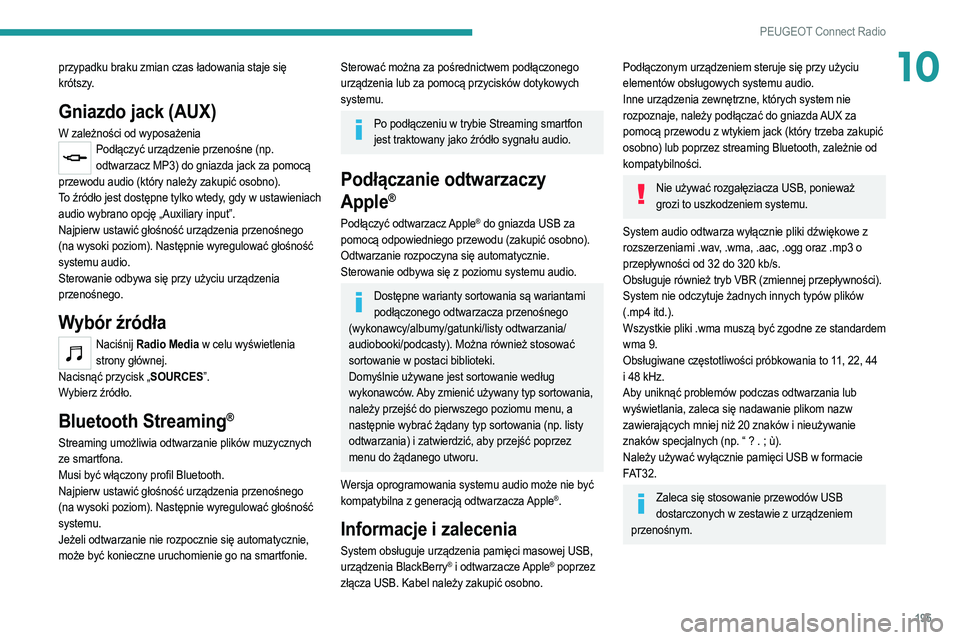 PEUGEOT Connect Radio

10

przypadku braku zmian czas ładowania staje się krótszy.

Gniazdo jack (AUX)

W zależności od wyposażenia
Podłączyć urządzenie przenośne (np. odtwarzacz MP3) do gniazda jack za pomocą przewodu audio (który należy zakupić osobno).
To źródło jest dostępne tylko wtedy, gdy w ustawieniach audio wybrano opcję „Auxiliary input”.
Najpierw ustawić głośność urządzenia przenośnego (na wysoki poziom). Następnie wyregulować głośność systemu audio.
Sterowanie odbywa się przy użyciu urządzenia przenośnego.

Wybór źródła

Naciśnij Radio Media w celu wyświetlenia strony głównej.
Nacisnąć przycisk „SOURCES”.
Wybierz źródło.

Bluetooth Streaming®

Streaming umożliwia odtwarzanie plików muzycznych ze smartfona.
Musi być włączony profil Bluetooth.
Najpierw ustawić głośność urządzenia przenośnego (na wysoki poziom). Następnie wyregulować głośność systemu.
Jeżeli odtwarzanie nie rozpocznie się automatycznie, może być konieczne uruchomienie go na smartfonie.

Sterować można za pośrednictwem podłączonego urządzenia lub za pomocą przycisków dotykowych systemu.

Po podłączeniu w trybie Streaming smartfon jest traktowany jako źródło sygnału audio.

Podłączanie odtwarzaczy Apple®

Podłączyć odtwarzacz Apple® do gniazda USB za pomocą odpowiedniego przewodu (zakupić osobno).
Odtwarzanie rozpoczyna się automatycznie.
Sterowanie odbywa się z poziomu systemu audio.

Dostępne warianty sortowania są wariantami podłączonego odtwarzacza przenośnego (wykonawcy/albumy/gatunki/listy odtwarzania/audiobooki/podcasty). Można również stosować sortowanie w postaci biblioteki.
Domyślnie używane jest sortowanie według wykonawców. Aby zmienić używany typ sortowania, należy przejść do pierwszego poziomu menu, a następnie wybrać żądany typ sortowania (np. listy odtwarzania) i zatwierdzić, aby przejść poprzez menu do żądanego utworu.

Wersja oprogramowania systemu audio może nie być kompatybilna z generacją odtwarzacza Apple®.

Informacje i zalecenia

System obsługuje urządzenia pamięci masowej USB, urządzenia BlackBerry® i odtwarzacze Apple® poprzez złącza USB. Kabel należy zakupić osobno.

Podłączonym urządzeniem steruje się przy użyciu elementów obsługowych systemu audio.
Inne urządzenia zewnętrzne, których system nie rozpoznaje, należy podłączać do gniazda AUX za pomocą przewodu z wtykiem jack (który trzeba zakupić osobno) lub poprzez streaming Bluetooth, zależnie od kompatybilności.

Nie używać rozgałęziacza USB, ponieważ grozi to uszkodzeniem systemu.

System audio odtwarza wyłącznie pliki dźwiękowe z rozszerzeniami .wav, .wma, .aac, .ogg oraz .mp3 o przepływności od 32 do 320 kb/s.
Obsługuje również tryb VBR (zmiennej przepływności).
System nie odczytuje żadnych innych typów plików (.mp4 itd.).
Wszystkie pliki .wma muszą być zgodne ze standardem wma 9.
Obsługiwane częstotliwości próbkowania to 11, 22, 44 i 48 kHz.
Aby uniknąć problemów podczas odtwarzania lub wyświetlania, zaleca się nadawanie plikom nazw zawierających mniej niż 20 znaków i nieużywanie znaków specjalnych (np. “ ? . ; ù).
Należy używać wyłącznie pamięci USB w formacie FAT32.

Zaleca się stosowanie przewodów USB dostarczonych w zestawie z urządzeniem przenośnym.

195

carmanualsonline.info